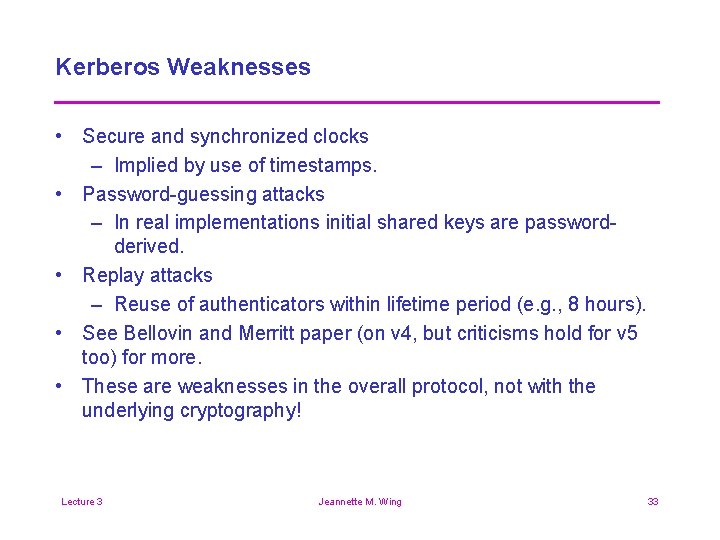 Kerberos Weaknesses

• Secure and synchronized clocks
– Implied by use of timestamps.
• Password-guessing attacks
– In real implementations initial shared keys are password-derived.
• Replay attacks
– Reuse of authenticators within lifetime period (e.g., 8 hours).
• See Bellovin and Merritt paper (on v4, but criticisms hold for v5 too) for more.
• These are weaknesses in the overall protocol, not with the underlying cryptography!

Lecture 3

Jeannette M. Wing

33